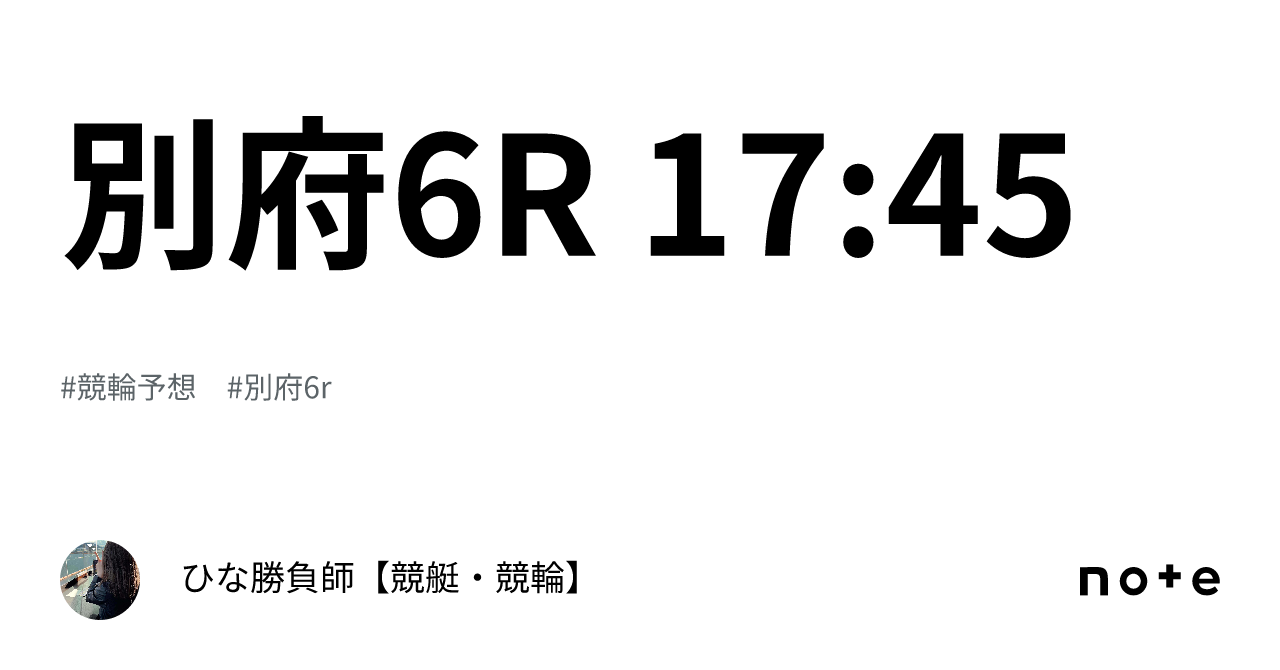 別府6R 17:45

#競輪予想　#別府6r

ひな勝負師【競艇・競輪】

note